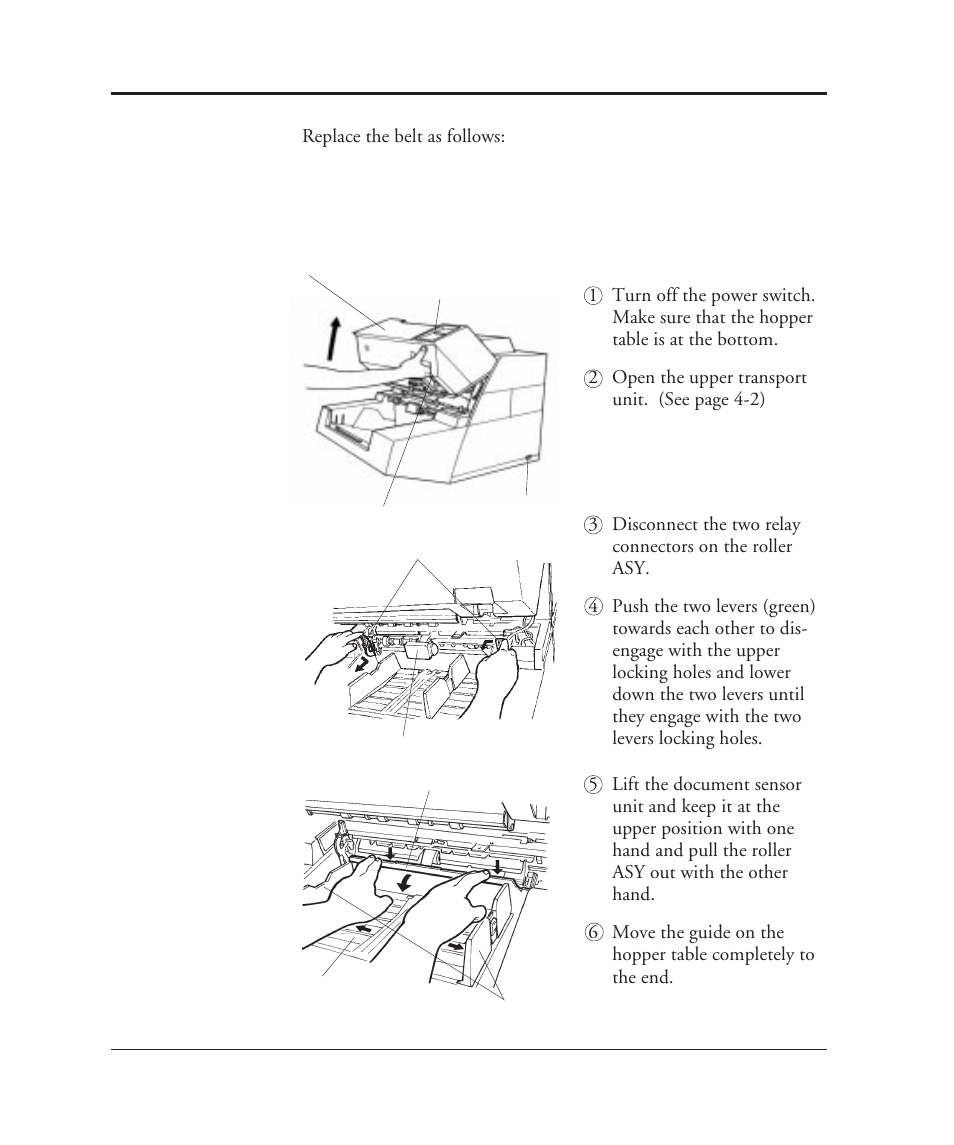 Replace the belt as follows:

① Turn off the power switch. Make sure that the hopper table is at the bottom.

② Open the upper transport unit. (See page 4-2)

③ Disconnect the two relay connectors on the roller ASY.

④ Push the two levers (green) towards each other to disengage with the upper locking holes and lower down the two levers until they engage with the two levers locking holes.

⑤ Lift the document sensor unit and keep it at the upper position with one hand and pull the roller ASY out with the other hand.

⑥ Move the guide on the hopper table completely to the end.